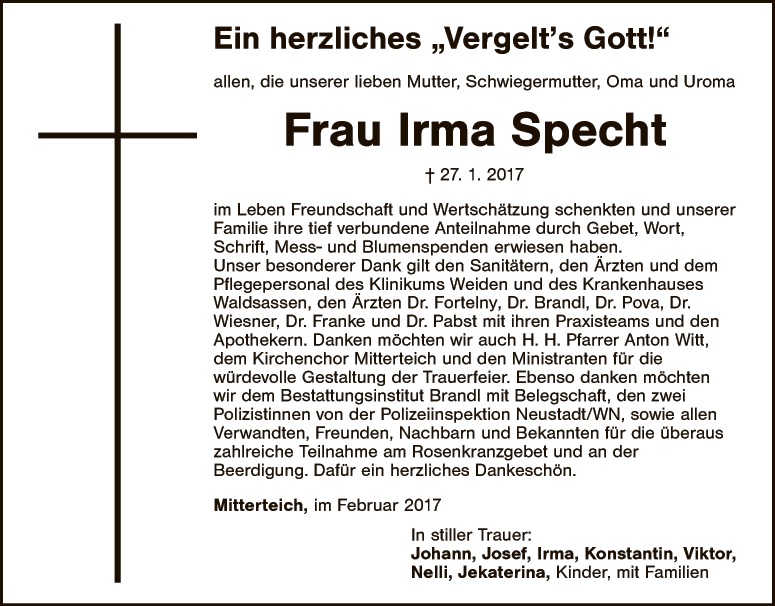 Ein herzliches „Vergelt's Gott!“

allen, die unserer lieben Mutter, Schwiegermutter, Oma und Uroma

Frau Irma Specht

† 27. 1. 2017

im Leben Freundschaft und Wertschätzung schenkten und unserer Familie ihre tief verbundene Anteilnahme durch Gebet, Wort, Schrift, Mess- und Blumenspenden erwiesen haben.
Unser besonderer Dank gilt den Sanitätern, den Ärzten und dem Pflegepersonal des Klinikums Weiden und des Krankenhauses Waldsassen, den Ärzten Dr. Fortelny, Dr. Brandl, Dr. Pova, Dr. Wiesner, Dr. Franke und Dr. Pabst mit ihren Praxisteams und den Apothekern. Danken möchten wir auch H. H. Pfarrer Anton Witt, dem Kirchenchor Mitterteich und den Ministranten für die würdevolle Gestaltung der Trauerfeier. Ebenso danken möchten wir dem Bestattungsinstitut Brandl mit Belegschaft, den zwei Polizistinnen von der Polizeiinspektion Neustadt/WN, sowie allen Verwandten, Freunden, Nachbarn und Bekannten für die überaus zahlreiche Teilnahme am Rosenkranzgebet und an der Beerdigung. Dafür ein herzliches Dankeschön.

Mitterteich, im Februar 2017

In stiller Trauer:
Johann, Josef, Irma, Konstantin, Viktor,
Nelli, Jekaterina, Kinder, mit Familien